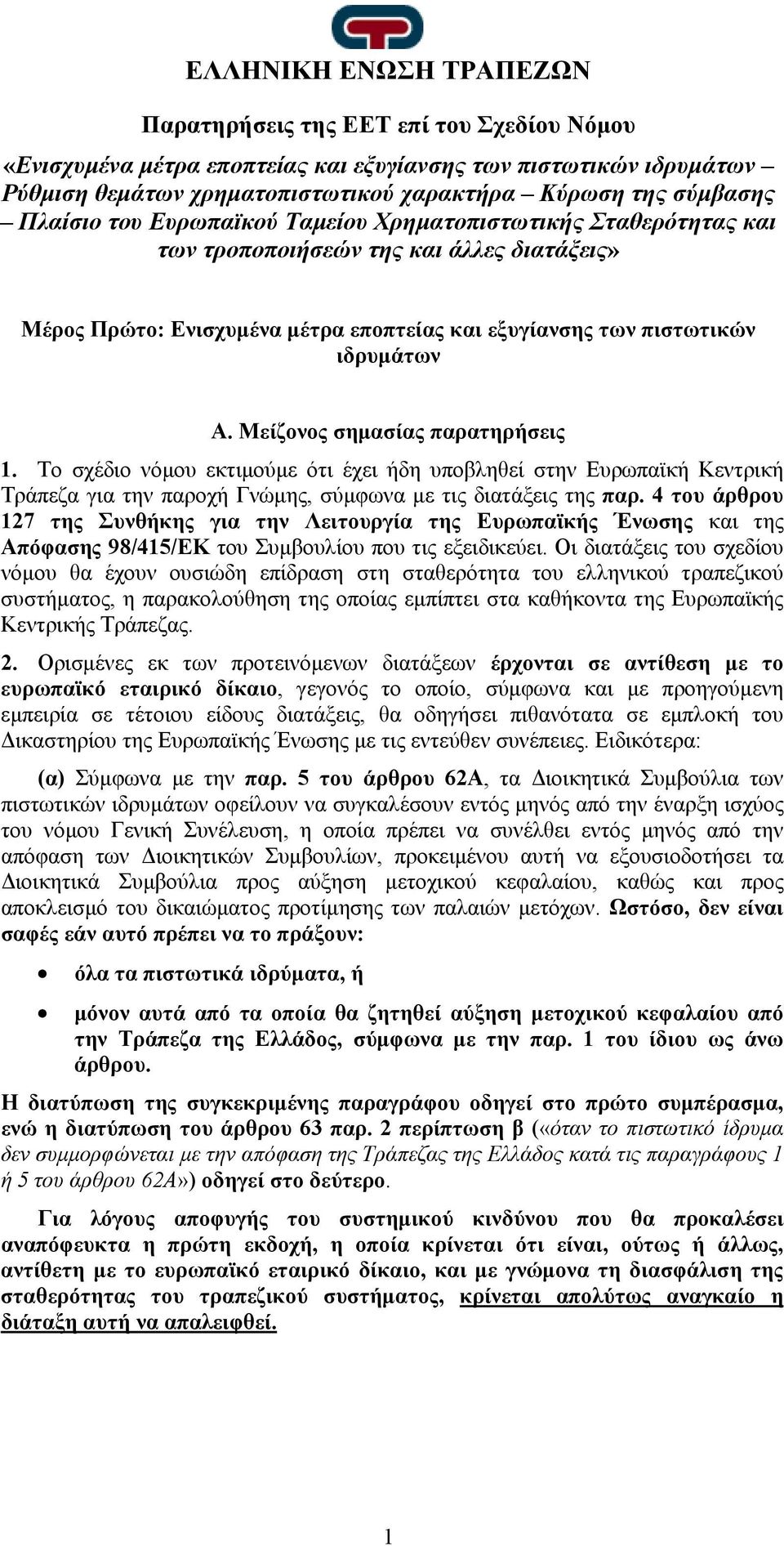 ΕΛΛΗΝΙΚΗ ΕΝΩΣΗ ΤΡΑΠΕΖΩΝ

Παρατηρήσεις της ΕΕΤ επί του Σχεδίου Νόμου

«Ενισχυμένα μέτρα εποπτείας και εξυγίανσης των πιστωτικών ιδρυμάτων – Ρύθμιση θεμάτων χρηματοπιστωτικού χαρακτήρα – Κύρωση της σύμβασης – Πλαίσιο του Ευρωπαϊκού Ταμείου Χρηματοπιστωτικής Σταθερότητας και των τροποποιήσεών της και άλλες διατάξεις»

Μέρος Πρώτο: Ενισχυμένα μέτρα εποπτείας και εξυγίανσης των πιστωτικών ιδρυμάτων

Α. Μείζονος σημασίας παρατηρήσεις

1. Το σχέδιο νόμου εκτιμούμε ότι έχει ήδη υποβληθεί στην Ευρωπαϊκή Κεντρική Τράπεζα για την παροχή Γνώμης, σύμφωνα με τις διατάξεις της παρ. 4 του άρθρου 127 της Συνθήκης για την Λειτουργία της Ευρωπαϊκής Ένωσης και της Απόφασης 98/415/ΕΚ του Συμβουλίου που τις εξειδικεύει. Οι διατάξεις του σχεδίου νόμου θα έχουν ουσιώδη επίδραση στη σταθερότητα του ελληνικού τραπεζικού συστήματος, η παρακολούθηση της οποίας εμπίπτει στα καθήκοντα της Ευρωπαϊκής Κεντρικής Τράπεζας.

2. Ορισμένες εκ των προτεινόμενων διατάξεων έρχονται σε αντίθεση με το ευρωπαϊκό εταιρικό δίκαιο, γεγονός το οποίο, σύμφωνα και με προηγούμενη εμπειρία σε τέτοιου είδους διατάξεις, θα οδηγήσει πιθανότατα σε εμπλοκή του Δικαστηρίου της Ευρωπαϊκής Ένωσης με τις εντεύθεν συνέπειες. Ειδικότερα:

(α) Σύμφωνα με την παρ. 5 του άρθρου 62Α, τα Διοικητικά Συμβούλια των πιστωτικών ιδρυμάτων οφείλουν να συγκαλέσουν εντός μηνός από την έναρξη ισχύος του νόμου Γενική Συνέλευση, η οποία πρέπει να συνέλθει εντός μηνός από την απόφαση των Διοικητικών Συμβουλίων, προκειμένου αυτή να εξουσιοδοτήσει τα Διοικητικά Συμβούλια προς αύξηση μετοχικού κεφαλαίου, καθώς και προς αποκλεισμό του δικαιώματος προτίμησης των παλαιών μετόχων. Ωστόσο, δεν είναι σαφές εάν αυτό πρέπει να το πράξουν:

• όλα τα πιστωτικά ιδρύματα, ή

• μόνον αυτά από τα οποία θα ζητηθεί αύξηση μετοχικού κεφαλαίου από την Τράπεζα της Ελλάδος, σύμφωνα με την παρ. 1 του ίδιου ως άνω άρθρου.

Η διατύπωση της συγκεκριμένης παραγράφου οδηγεί στο πρώτο συμπέρασμα, ενώ η διατύπωση του άρθρου 63 παρ. 2 περίπτωση β («όταν το πιστωτικό ίδρυμα δεν συμμορφώνεται με την απόφαση της Τράπεζας της Ελλάδος κατά τις παραγράφους 1 ή 5 του άρθρου 62Α») οδηγεί στο δεύτερο.

Για λόγους αποφυγής του συστημικού κινδύνου που θα προκαλέσει αναπόφευκτα η πρώτη εκδοχή, η οποία κρίνεται ότι είναι, ούτως ή άλλως, αντίθετη με το ευρωπαϊκό εταιρικό δίκαιο, και με γνώμονα τη διασφάλιση της σταθερότητας του τραπεζικού συστήματος, κρίνεται απολύτως αναγκαίο η διάταξη αυτή να απαλειφθεί.

1